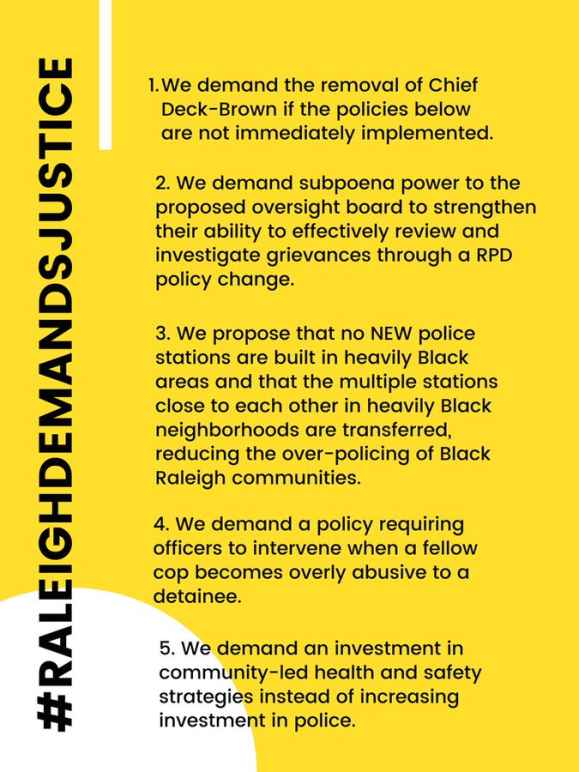 #RALEIGHDEMANDSJUSTICE

1. We demand the removal of Chief Deck-Brown if the policies below are not immediately implemented.

2. We demand subpoena power to the proposed oversight board to strengthen their ability to effectively review and investigate grievances through a RPD policy change.

3. We propose that no NEW police stations are built in heavily Black areas and that the multiple stations close to each other in heavily Black neighborhoods are transferred, reducing the over-policing of Black Raleigh communities.

4. We demand a policy requiring officers to intervene when a fellow cop becomes overly abusive to a detainee.

5. We demand an investment in community-led health and safety strategies instead of increasing investment in police.